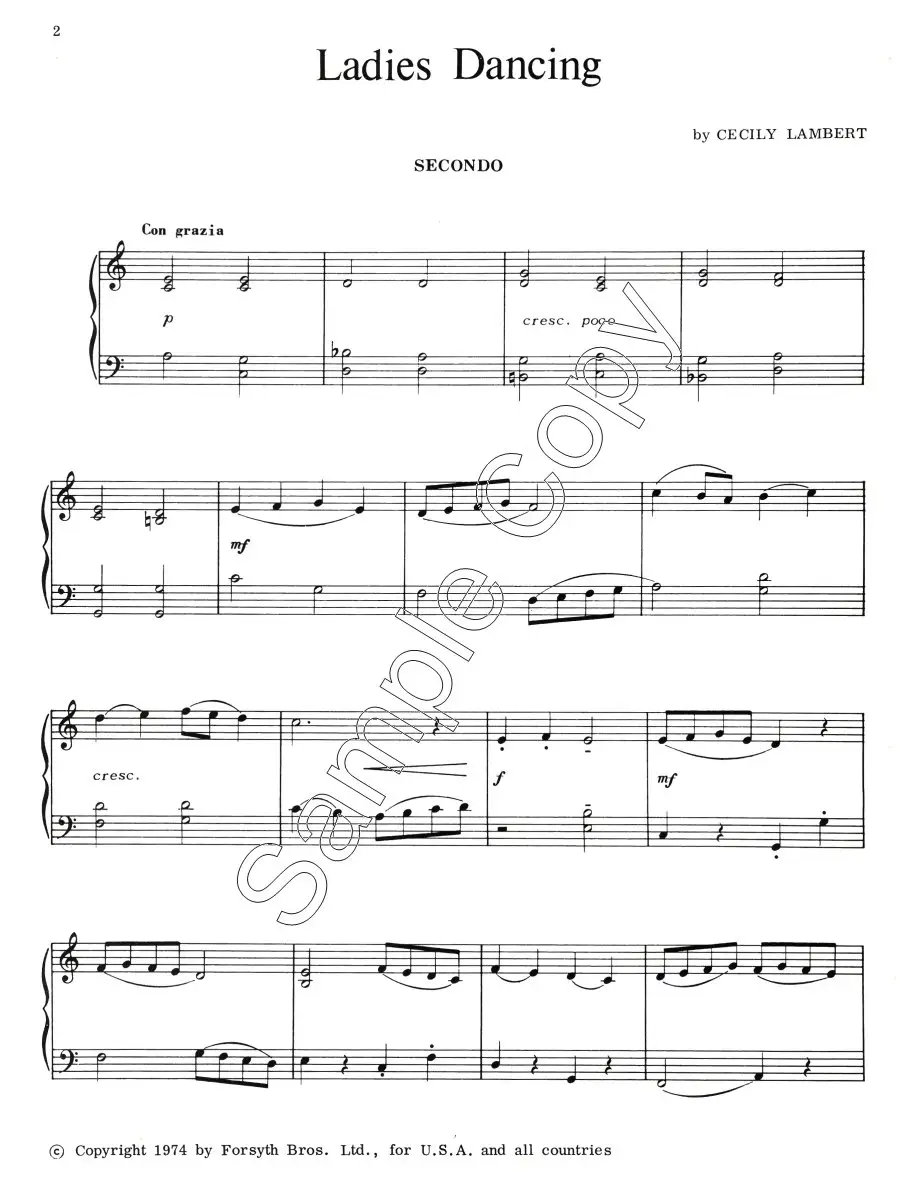 2

Ladies Dancing

by CECILY LAMBERT

SECONDO

Con grazia

p

cresc. poco

mf

cresc.

f

mf

© Copyright 1974 by Forsyth Bros. Ltd., for U.S.A. and all countries

Sample Copy